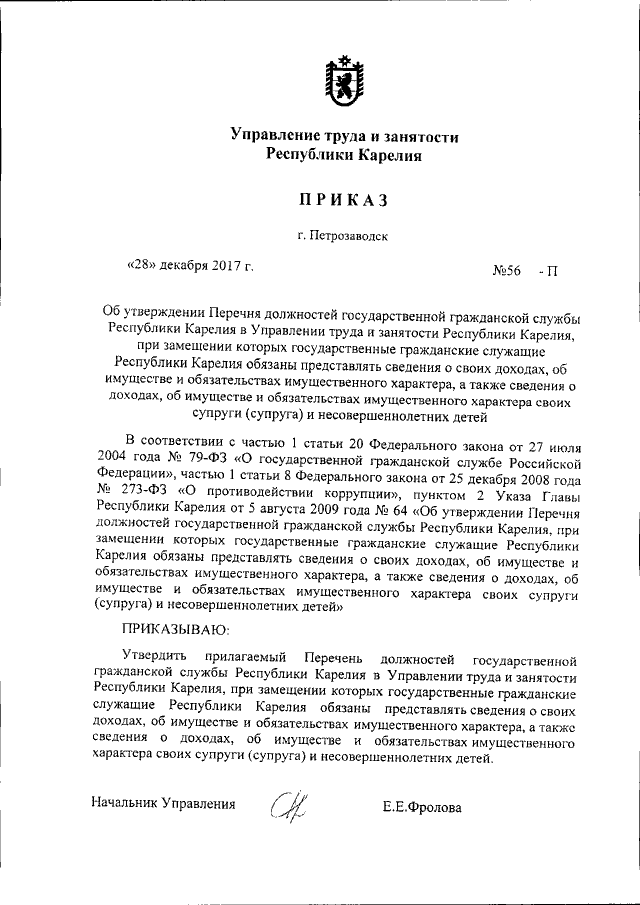 Управление труда и занятости Республики Карелия

ПРИКАЗ

г. Петрозаводск

«28» декабря 2017 г. №56 - П

Об утверждении Перечня должностей государственной гражданской службы Республики Карелия в Управлении труда и занятости Республики Карелия, при замещении которых государственные гражданские служащие Республики Карелия обязаны представлять сведения о своих доходах, об имуществе и обязательствах имущественного характера, а также сведения о доходах, об имуществе и обязательствах имущественного характера своих супруги (супруга) и несовершеннолетних детей

В соответствии с частью 1 статьи 20 Федерального закона от 27 июля 2004 года № 79-ФЗ «О государственной гражданской службе Российской Федерации», частью 1 статьи 8 Федерального закона от 25 декабря 2008 года № 273-ФЗ «О противодействии коррупции», пунктом 2 Указа Главы Республики Карелия от 5 августа 2009 года № 64 «Об утверждении Перечня должностей государственной гражданской службы Республики Карелия, при замещении которых государственные гражданские служащие Республики Карелия обязаны представлять сведения о своих доходах, об имуществе и обязательствах имущественного характера, а также сведения о доходах, об имуществе и обязательствах имущественного характера своих супруги (супруга) и несовершеннолетних детей»

ПРИКАЗЫВАЮ:

Утвердить прилагаемый Перечень должностей государственной гражданской службы Республики Карелия в Управлении труда и занятости Республики Карелия, при замещении которых государственные гражданские служащие Республики Карелия обязаны представлять сведения о своих доходах, об имуществе и обязательствах имущественного характера, а также сведения о доходах, об имуществе и обязательствах имущественного характера своих супруги (супруга) и несовершеннолетних детей.

Начальник Управления Е.Е.Фролова